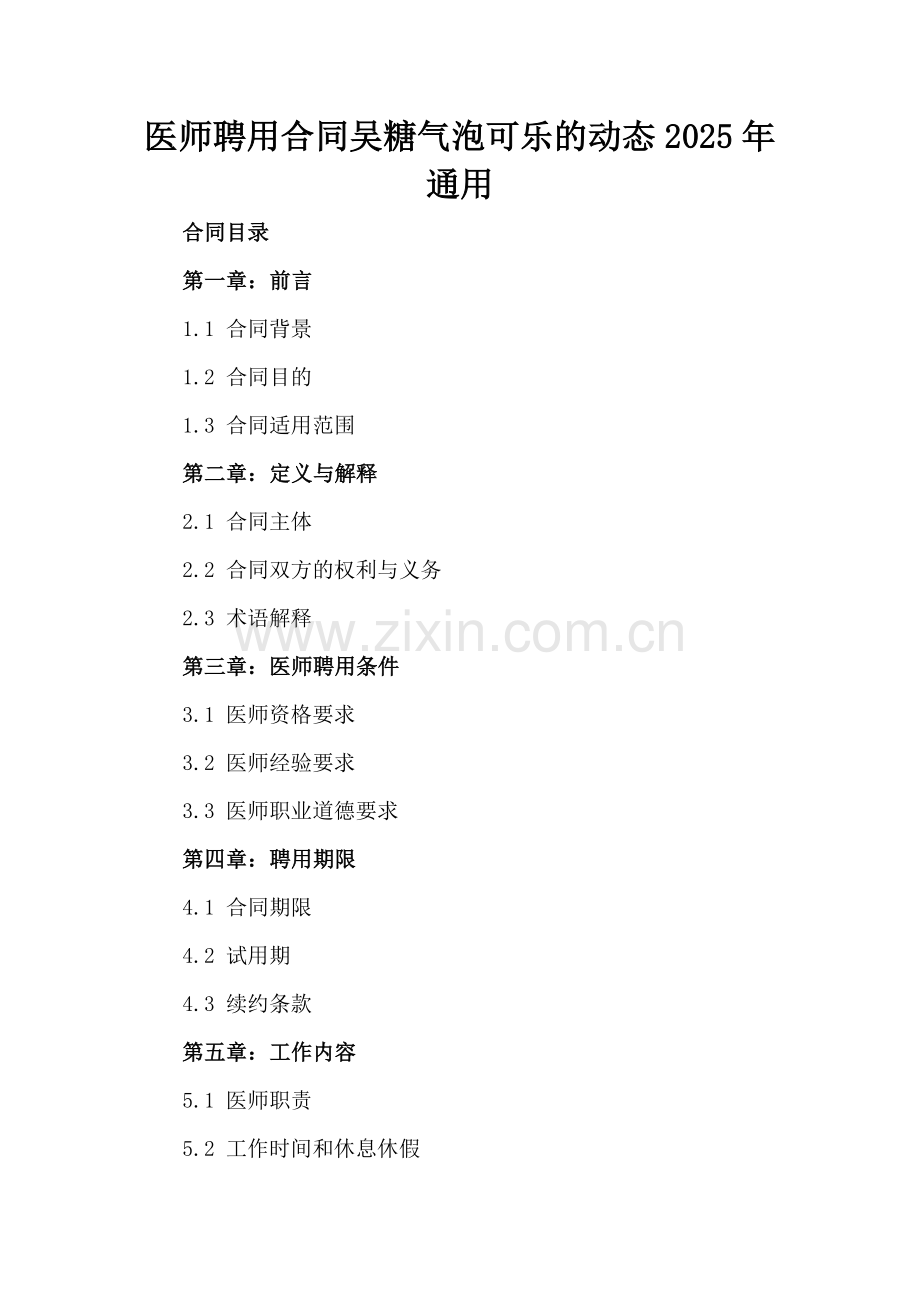 医师聘用合同吴糖气泡可乐的动态2025年通用

合同目录

第一章：前言

1.1 合同背景

1.2 合同目的

1.3 合同适用范围

第二章：定义与解释

2.1 合同主体

2.2 合同双方的权利与义务

2.3 术语解释

第三章：医师聘用条件

3.1 医师资格要求

3.2 医师经验要求

3.3 医师职业道德要求

第四章：聘用期限

4.1 合同期限

4.2 试用期

4.3 续约条款

第五章：工作内容

5.1 医师职责

5.2 工作时间和休息休假

www.zixin.com.cn